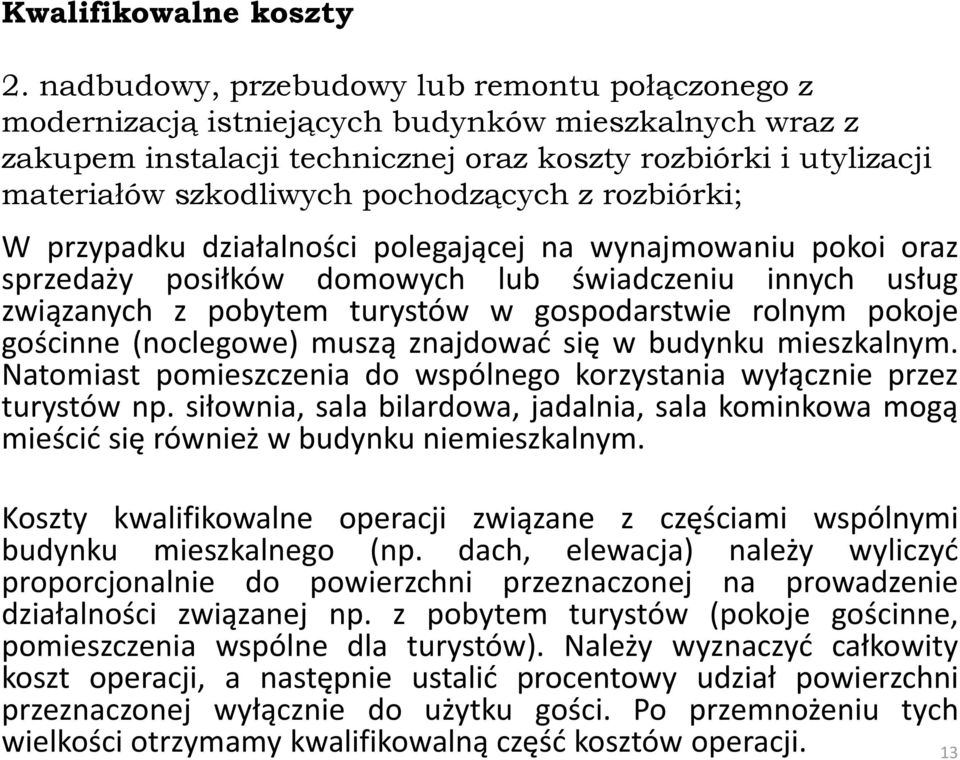 Kwalifikowalne koszty

2. nadbudowy, przebudowy lub remontu połączonego z modernizacją istniejących budynków mieszkalnych wraz z zakupem instalacji technicznej oraz koszty rozbiórki i utylizacji materiałów szkodliwych pochodzących z rozbiórki;

W przypadku działalności polegającej na wynajmowaniu pokoi oraz sprzedaży posiłków domowych lub świadczeniu innych usług związanych z pobytem turystów w gospodarstwie rolnym pokoje gościnne (noclegowe) muszą znajdować się w budynku mieszkalnym. Natomiast pomieszczenia do wspólnego korzystania wyłącznie przez turystów np. siłownia, sala bilardowa, jadalnia, sala kominkowa mogą mieścić się również w budynku niemieszkalnym.

Koszty kwalifikowalne operacji związane z częściami wspólnymi budynku mieszkalnego (np. dach, elewacja) należy wyliczyć proporcjonalnie do powierzchni przeznaczonej na prowadzenie działalności związanej np. z pobytem turystów (pokoje gościnne, pomieszczenia wspólne dla turystów). Należy wyznaczyć całkowity koszt operacji, a następnie ustalić procentowy udział powierzchni przeznaczonej wyłącznie do użytku gości. Po przemnożeniu tych wielkości otrzymamy kwalifikowalną część kosztów operacji.

13